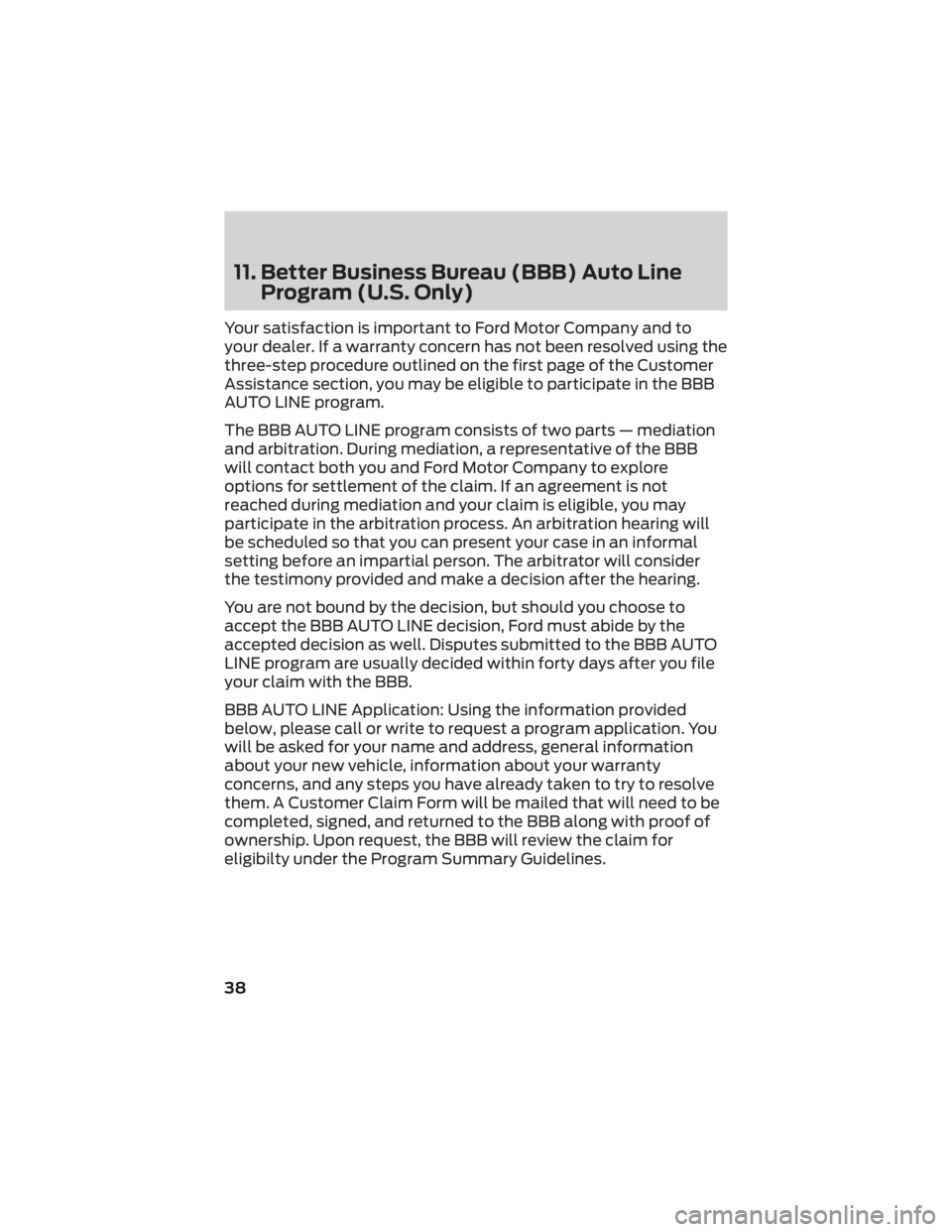 11. Better Business Bureau (BBB) Auto Line Program (U.S. Only)

Your satisfaction is important to Ford Motor Company and to your dealer. If a warranty concern has not been resolved using the three-step procedure outlined on the first page of the Customer Assistance section, you may be eligible to participate in the BBB AUTO LINE program.

The BBB AUTO LINE program consists of two parts — mediation and arbitration. During mediation, a representative of the BBB will contact both you and Ford Motor Company to explore options for settlement of the claim. If an agreement is not reached during mediation and your claim is eligible, you may participate in the arbitration process. An arbitration hearing will be scheduled so that you can present your case in an informal setting before an impartial person. The arbitrator will consider the testimony provided and make a decision after the hearing.

You are not bound by the decision, but should you choose to accept the BBB AUTO LINE decision, Ford must abide by the accepted decision as well. Disputes submitted to the BBB AUTO LINE program are usually decided within forty days after you file your claim with the BBB.

BBB AUTO LINE Application: Using the information provided below, please call or write to request a program application. You will be asked for your name and address, general information about your new vehicle, information about your warranty concerns, and any steps you have already taken to try to resolve them. A Customer Claim Form will be mailed that will need to be completed, signed, and returned to the BBB along with proof of ownership. Upon request, the BBB will review the claim for eligibilty under the Program Summary Guidelines.

38

carmanualsonline.info